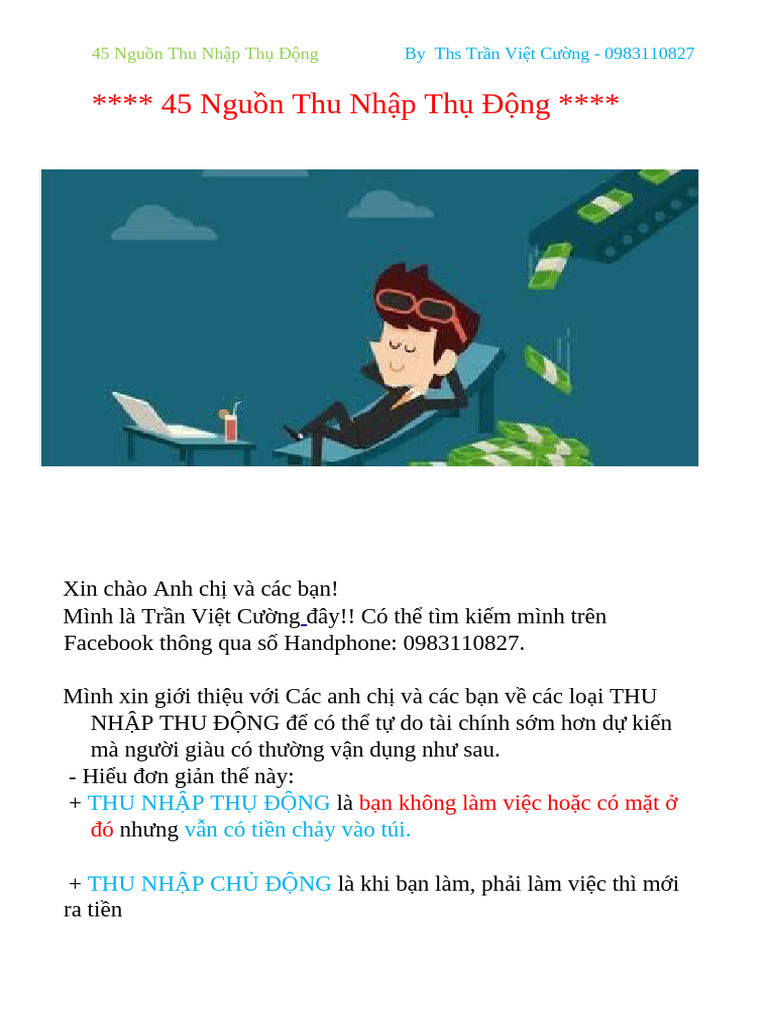 45 Nguồn Thu Nhập Thụ Động By Ths Trần Việt Cường - 0983110827

**** 45 Nguồn Thu Nhập Thụ Động ****

Xin chào Anh chị và các bạn!
Mình là Trần Việt Cường đây!! Có thể tìm kiếm mình trên Facebook thông qua số Handphone: 0983110827.

Mình xin giới thiệu với Các anh chị và các bạn về các loại THU NHẬP THU ĐỘNG để có thể tự do tài chính sớm hơn dự kiến mà người giàu có thường vận dụng như sau.
- Hiểu đơn giản thế này:
+ THU NHẬP THỤ ĐỘNG là bạn không làm việc hoặc có mặt ở đó nhưng vẫn có tiền chảy vào túi.

+ THU NHẬP CHỦ ĐỘNG là khi bạn làm, phải làm việc thì mới ra tiền